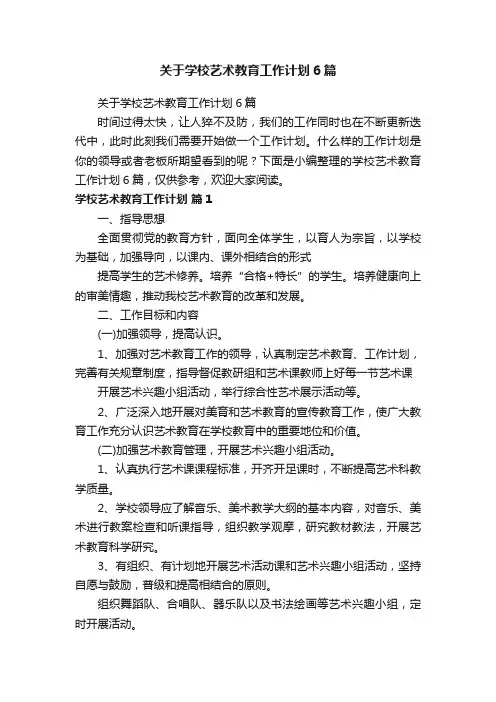 关于学校艺术教育工作计划6篇

关于学校艺术教育工作计划6篇

时间过得太快，让人猝不及防，我们的工作同时也在不断更新迭代中，此时此刻我们需要开始做一个工作计划。什么样的工作计划是你的领导或者老板所期望看到的呢？下面是小编整理的学校艺术教育工作计划6篇，仅供参考，欢迎大家阅读。

学校艺术教育工作计划 篇1

一、指导思想

全面贯彻党的教育方针，面向全体学生，以育人为宗旨，以学校为基础，加强导向，以课内、课外相结合的形式

提高学生的艺术修养。培养“合格+特长”的学生。培养健康向上的审美情趣，推动我校艺术教育的改革和发展。

二、工作目标和内容

(一)加强领导，提高认识。

1、加强对艺术教育工作的领导，认真制定艺术教育、工作计划，完善有关规章制度，指导督促教研组和艺术课教师上好每一节艺术课

开展艺术兴趣小组活动，举行综合性艺术展示活动等。

2、广泛深入地开展对美育和艺术教育的宣传教育工作，使广大教育工作充分认识艺术教育在学校教育中的重要地位和价值。

(二)加强艺术教育管理，开展艺术兴趣小组活动。

1、认真执行艺术课课程标准，开齐开足课时，不断提高艺术科教学质量。

2、学校领导应了解音乐、美术教学大纲的基本内容，对音乐、美术进行教案检查和听课指导，组织教学观摩，研究教材教法，开展艺术教育科学研究。

3、有组织、有计划地开展艺术活动课和艺术兴趣小组活动，坚持自愿与鼓励，普级和提高相结合的原则。

组织舞蹈队、合唱队、器乐队以及书法绘画等艺术兴趣小组，定时开展活动。